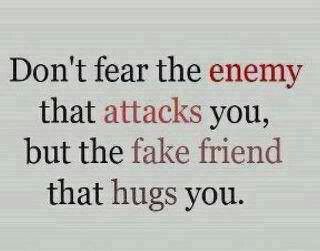 Don't fear the enemy that attacks you, but the fake friend that hugs you.